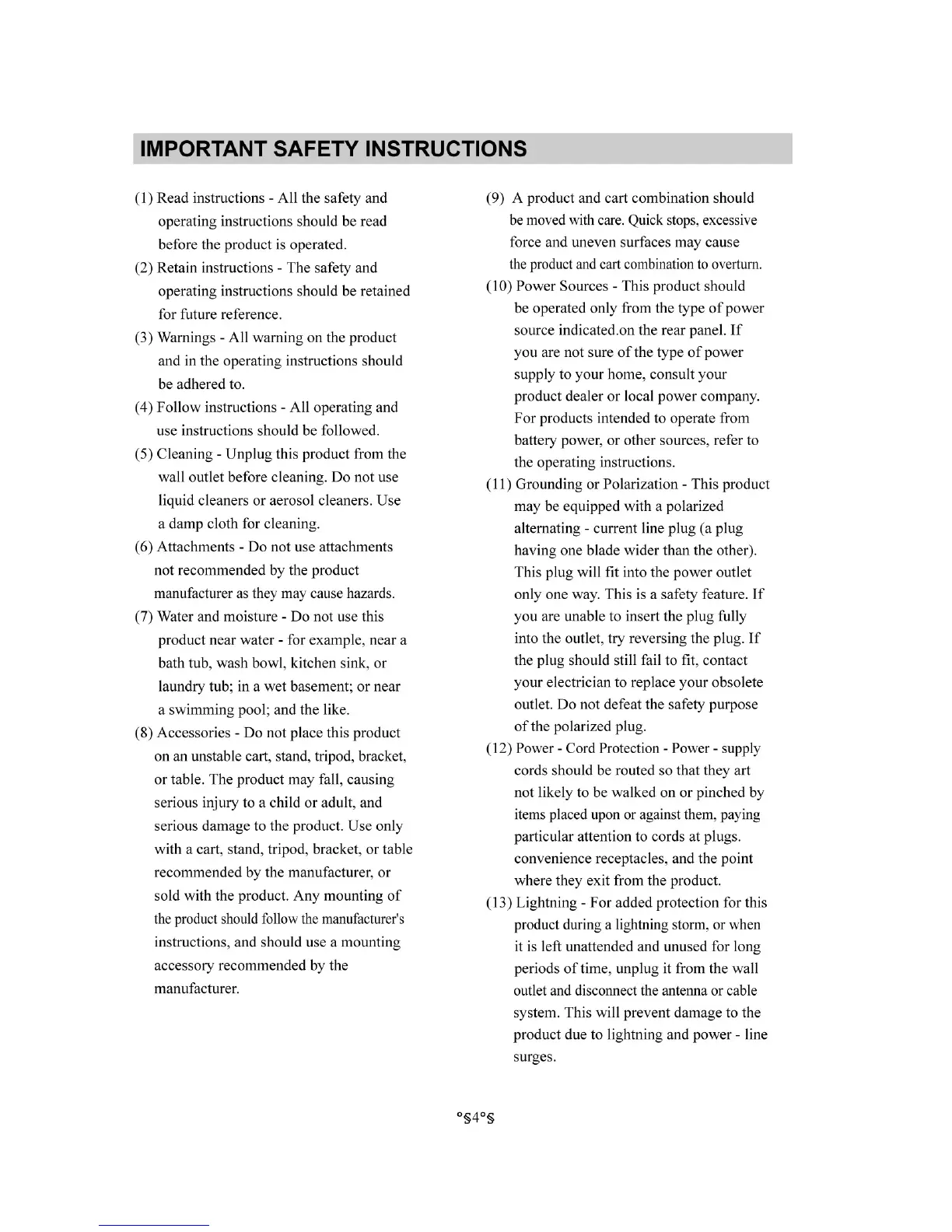 IMPORTANT SAFETY INSTRUCTIONS

(1) Read instructions - All the safety and operating instructions should be read before the product is operated.

(2) Retain instructions - The safety and operating instructions should be retained for future reference.

(3) Warnings - All warning on the product and in the operating instructions should be adhered to.

(4) Follow instructions - All operating and use instructions should be followed.

(5) Cleaning - Unplug this product from the wall outlet before cleaning. Do not use liquid cleaners or aerosol cleaners. Use a damp cloth for cleaning.

(6) Attachments - Do not use attachments not recommended by the product manufacturer as they may cause hazards.

(7) Water and moisture - Do not use this product near water - for example, near a bath tub, wash bowl, kitchen sink, or laundry tub; in a wet basement; or near a swimming pool; and the like.

(8) Accessories - Do not place this product on an unstable cart, stand, tripod, bracket, or table. The product may fall, causing serious injury to a child or adult, and serious damage to the product. Use only with a cart, stand, tripod, bracket, or table recommended by the manufacturer, or sold with the product. Any mounting of the product should follow the manufacturer's instructions, and should use a mounting accessory recommended by the manufacturer.

(9) A product and cart combination should be moved with care. Quick stops, excessive force and uneven surfaces may cause the product and cart combination to overturn.

(10) Power Sources - This product should be operated only from the type of power source indicated.on the rear panel. If you are not sure of the type of power supply to your home, consult your product dealer or local power company. For products intended to operate from battery power, or other sources, refer to the operating instructions.

(11) Grounding or Polarization - This product may be equipped with a polarized alternating - current line plug (a plug having one blade wider than the other). This plug will fit into the power outlet only one way. This is a safety feature. If you are unable to insert the plug fully into the outlet, try reversing the plug. If the plug should still fail to fit, contact your electrician to replace your obsolete outlet. Do not defeat the safety purpose of the polarized plug.

(12) Power - Cord Protection - Power - supply cords should be routed so that they art not likely to be walked on or pinched by items placed upon or against them, paying particular attention to cords at plugs. convenience receptacles, and the point where they exit from the product.

(13) Lightning - For added protection for this product during a lightning storm, or when it is left unattended and unused for long periods of time, unplug it from the wall outlet and disconnect the antenna or cable system. This will prevent damage to the product due to lightning and power - line surges.

°§4°§